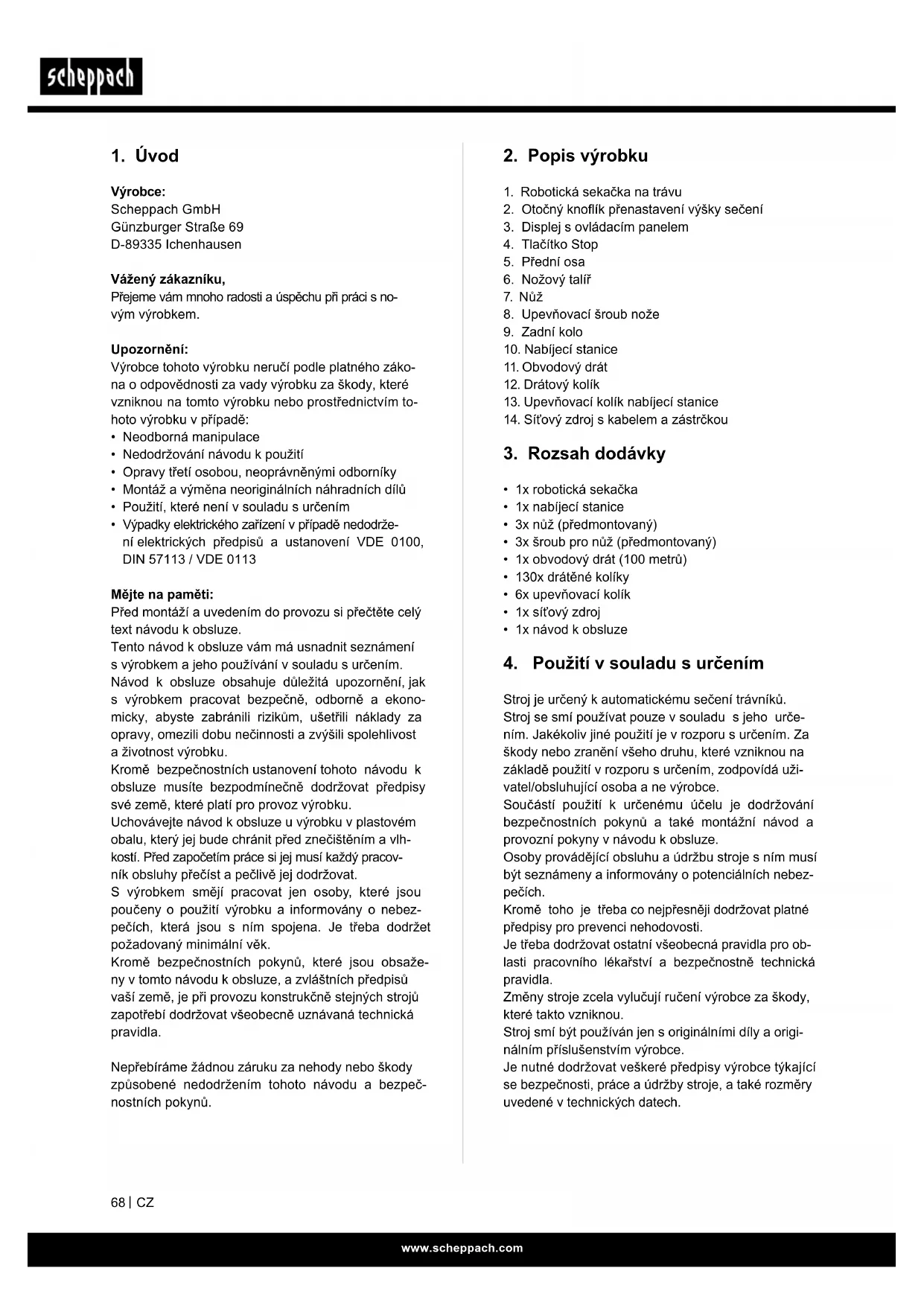 scheppach

1. Úvod

Výrobce:
Scheppach GmbH
Günzburger Straße 69
D-89335 Ichenhausen

Vážený zákazníku,
Přejeme vám mnoho radosti a úspěchu při práci s novým výrobkem.

Upozornění:
Výrobce tohoto výrobku neručí podle platného zákona o odpovědnosti za vady výrobku za škody, které vzniknou na tomto výrobku nebo prostřednictvím tohoto výrobku v případě:
• Neodborná manipulace
• Nedodržování návodu k použití
• Opravy třetí osobou, neoprávněnými odborníky
• Montáž a výměna neoriginálních náhradních dílů
• Použití, které není v souladu s určením
• Výpadky elektrického zařízení v případě nedodržení elektrických předpisů a ustanovení VDE 0100, DIN 57113 / VDE 0113

Mějte na paměti:
Před montáží a uvedením do provozu si přečtěte celý text návodu k obsluze.
Tento návod k obsluze vám má usnadnit seznámení s výrobkem a jeho používání v souladu s určením.
Návod k obsluze obsahuje důležitá upozornění, jak s výrobkem pracovat bezpečně, odborně a ekonomicky, abyste zabránili rizikům, ušetřili náklady za opravy, omezili dobu nečinnosti a zvýšili spolehlivost a životnost výrobku.
Kromě bezpečnostních ustanovení tohoto návodu k obsluze musíte bezpodmínečně dodržovat předpisy své země, které platí pro provoz výrobku.
Uchovávejte návod k obsluze u výrobku v plastovém obalu, který jej bude chránit před znečištěním a vlhkostí. Před započetím práce si jej musí každý pracovník obsluhy přečíst a pečlivě jej dodržovat.
S výrobkem smějí pracovat jen osoby, které jsou poučeny o použití výrobku a informovány o nebezpečích, která jsou s ním spojena. Je třeba dodržet požadovaný minimální věk.
Kromě bezpečnostních pokynů, které jsou obsaženy v tomto návodu k obsluze, a zvláštních předpisů vaší země, je při provozu konstrukčně stejných strojů zapotřebí dodržovat všeobecně uznávaná technická pravidla.

Nepřebíráme žádnou záruku za nehody nebo škody způsobené nedodržením tohoto návodu a bezpečnostních pokynů.

2. Popis výrobku

1. Robotická sekačka na trávu
2. Otočný knoflík přenastavení výšky sečení
3. Displej s ovládacím panelem
4. Tlačítko Stop
5. Přední osa
6. Nožový talíř
7. Nůž
8. Upevňovací šroub nože
9. Zadní kolo
10. Nabíjecí stanice
11. Obvodový drát
12. Drátový kolík
13. Upevňovací kolík nabíjecí stanice
14. Síťový zdroj s kabelem a zástrčkou

3. Rozsah dodávky

• 1x robotická sekačka
• 1x nabíjecí stanice
• 3x nůž (předmontovaný)
• 3x šroub pro nůž (předmontovaný)
• 1x obvodový drát (100 metrů)
• 130x drátěné kolíky
• 6x upevňovací kolík
• 1x síťový zdroj
• 1x návod k obsluze

4. Použití v souladu s určením

Stroj je určený k automatickému sečení trávníků.
Stroj se smí používat pouze v souladu s jeho určením. Jakékoliv jiné použití je v rozporu s určením. Za škody nebo zranění všeho druhu, které vzniknou na základě použití v rozporu s určením, zodpovídá uživatel/obsluhující osoba a ne výrobce.
Součástí použití k určenému účelu je dodržování bezpečnostních pokynů a také montážní návod a provozní pokyny v návodu k obsluze.
Osoby provádějící obsluhu a údržbu stroje s ním musí být seznámeny a informovány o potenciálních nebezpečích.
Kromě toho je třeba co nejpřesněji dodržovat platné předpisy pro prevenci nehodovosti.
Je třeba dodržovat ostatní všeobecná pravidla pro oblasti pracovního lékařství a bezpečnostně technická pravidla.
Změny stroje zcela vylučují ručení výrobce za škody, které takto vzniknou.
Stroj smí být používán jen s originálními díly a originálním příslušenstvím výrobce.
Je nutné dodržovat veškeré předpisy výrobce týkající se bezpečnosti, práce a údržby stroje, a také rozměry uvedené v technických datech.

68 | CZ

www.scheppach.com